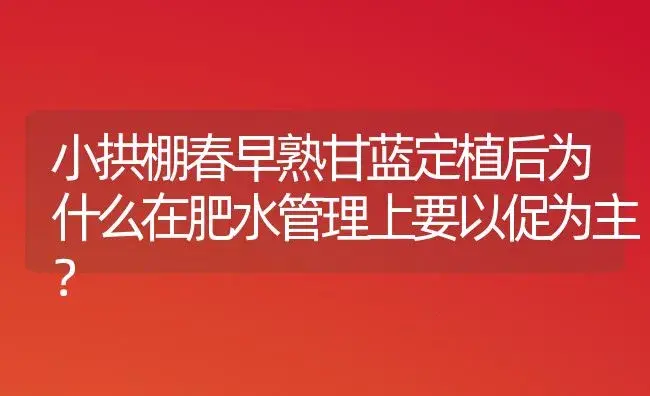 小拱棚春早熟甘蓝定植后为什么在肥水管理上要以促为主？